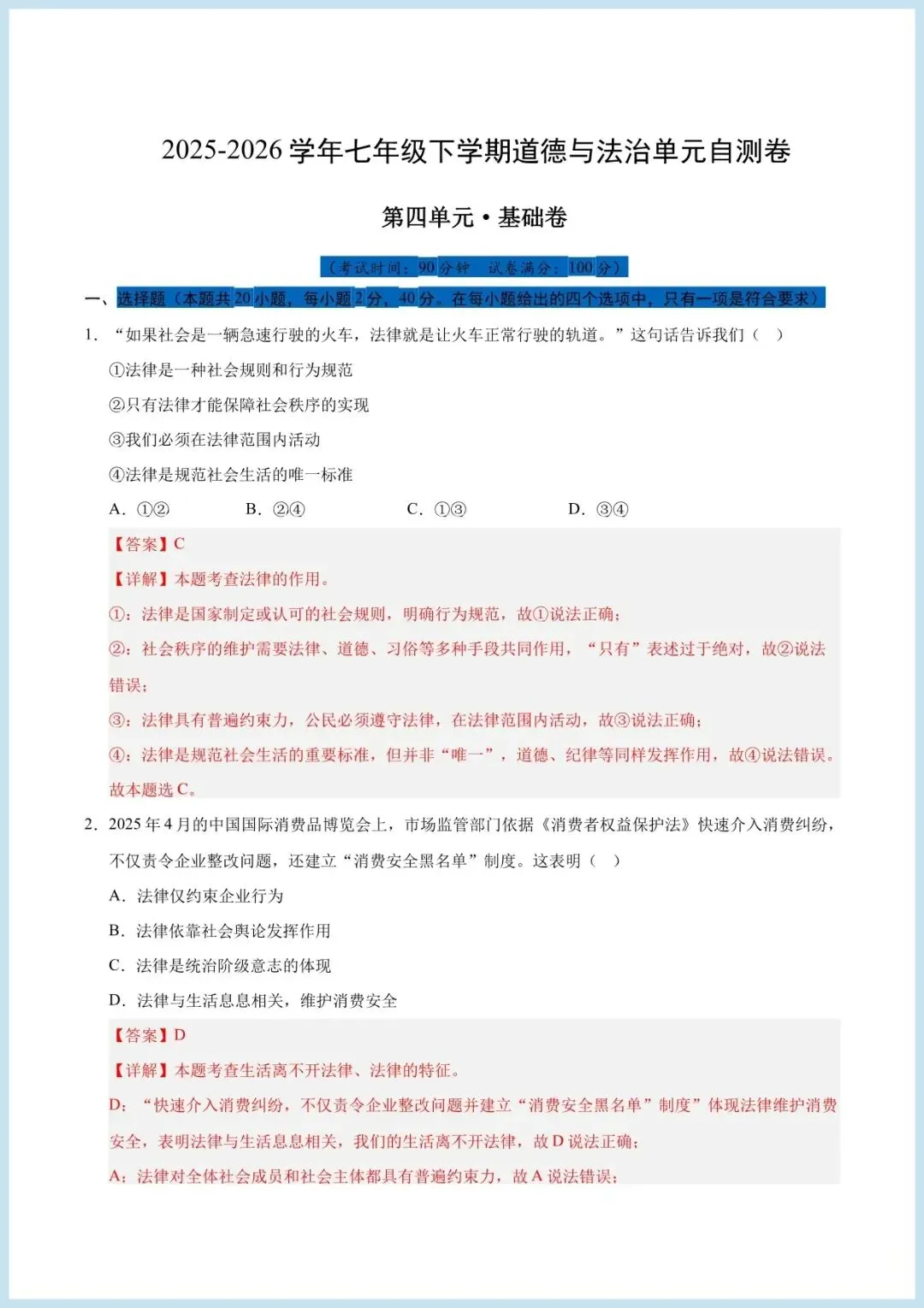 2025-2026 学年七年级下学期道德与法治单元自测卷

第四单元·基础卷

（考试时间：90 分钟 试卷满分：100 分）

一、选择题（本题共 20 小题，每小题 2 分，40 分。在每小题给出的四个选项中，只有一项是符合要求）

1. “如果社会是一辆急速行驶的火车，法律就是让火车正常行驶的轨道。”这句话告诉我们（ ）

①法律是一种社会规则和行为规范

②只有法律才能保障社会秩序的实现

③我们必须在法律范围内活动

④法律是规范社会生活的唯一标准

A. ①② B. ②④ C. ①③ D. ③④

【答案】C

【详解】本题考查法律的作用。

①：法律是国家制定或认可的社会规则，明确行为规范，故①说法正确；

②：社会秩序的维护需要法律、道德、习俗等多种手段共同作用，“只有”表述过于绝对，故②说法错误；

③：法律具有普遍约束力，公民必须遵守法律，在法律范围内活动，故③说法正确；

④：法律是规范社会生活的重要标准，但并非“唯一”，道德、纪律等同样发挥作用，故④说法错误。

故本题选 C。

2. 2025 年 4 月的中国国际消费品博览会上，市场监管部门依据《消费者权益保护法》快速介入消费纠纷，不仅责令企业整改问题，还建立“消费安全黑名单”制度。这表明（ ）

A. 法律仅约束企业行为

B. 法律依靠社会舆论发挥作用

C. 法律是统治阶级意志的体现

D. 法律与生活息息相关，维护消费安全

【答案】D

【详解】本题考查生活离不开法律、法律的特征。

D：“快速介入消费纠纷，不仅责令企业整改问题并建立“消费安全黑名单”制度”体现法律维护消费安全，表明法律与生活息息相关，我们的生活离不开法律，故 D 说法正确；

A：法律对全体社会成员和社会主体都具有普遍约束力，故 A 说法错误；